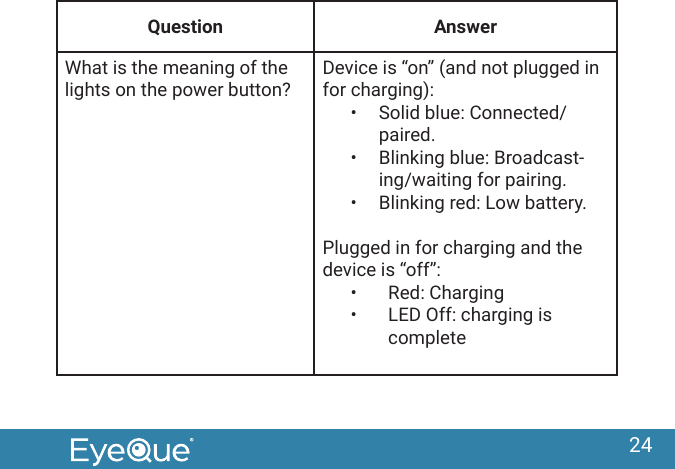 | Question | Answer |
|---|---|
| What is the meaning of the lights on the power button? | Device is “on” (and not plugged in for charging): • Solid blue: Connected/paired. • Blinking blue: Broadcasting/waiting for pairing. • Blinking red: Low battery. Plugged in for charging and the device is “off”: • Red: Charging • LED Off: charging is complete |

EyeQue

24